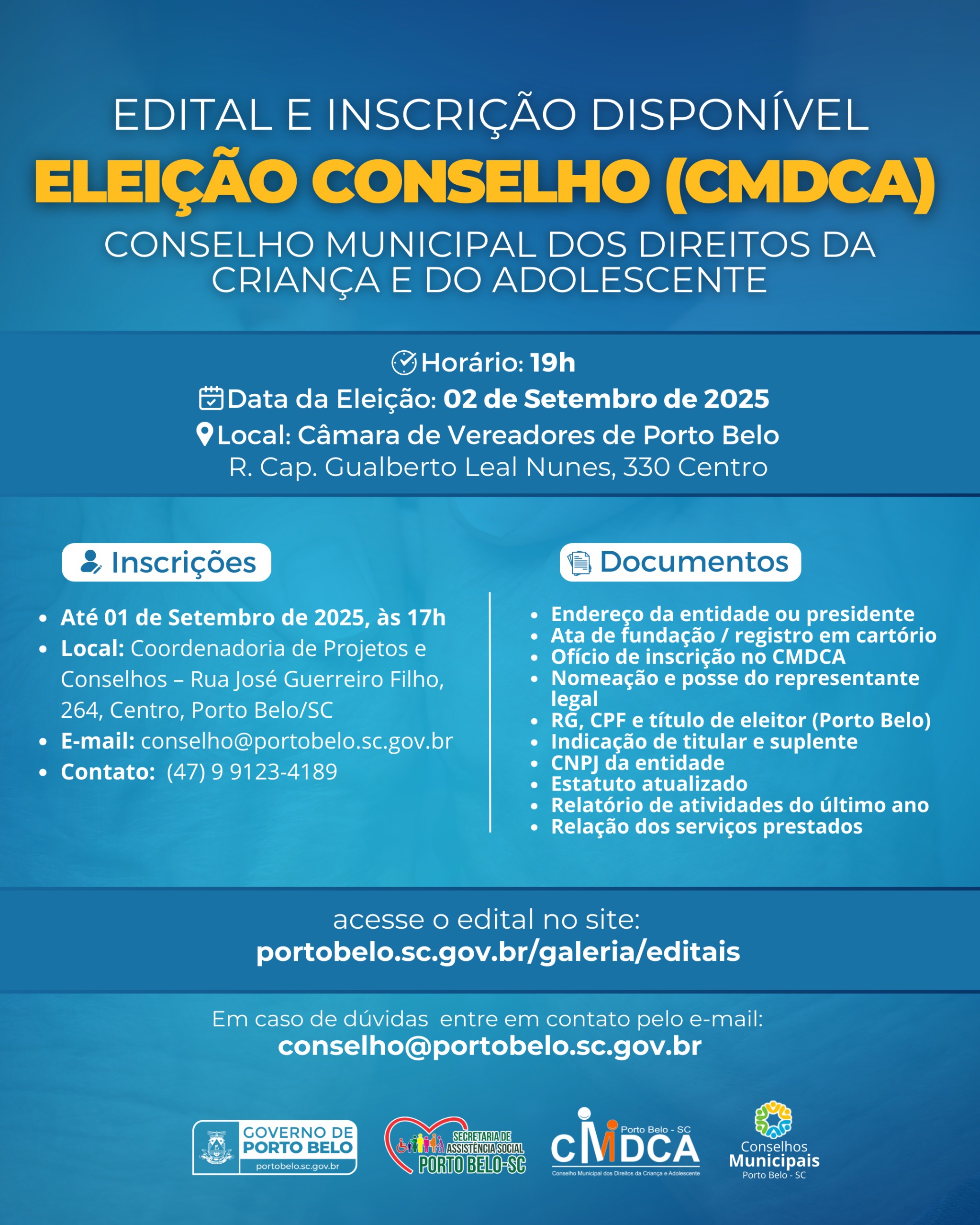 EDITAL E INSCRIÇÃO DISPONÍVEL
ELEIÇÃO CONSELHO (CMDCA)
CONSELHO MUNICIPAL DOS DIREITOS DA CRIANÇA E DO ADOLESCENTE

Horário: 19h
Data da Eleição: 02 de Setembro de 2025
Local: Câmara de Vereadores de Porto Belo
R. Cap. Gualberto Leal Nunes, 330 Centro

Inscrições

- Até 01 de Setembro de 2025, às 17h
- Local: Coordenadoria de Projetos e Conselhos – Rua José Guerreiro Filho, 264, Centro, Porto Belo/SC
- E-mail: conselho@portobelo.sc.gov.br
- Contato: (47) 9 9123-4189

Documentos

- Endereço da entidade ou presidente
- Ata de fundação / registro em cartório
- Ofício de inscrição no CMDCA
- Nomeação e posse do representante legal
- RG, CPF e título de eleitor (Porto Belo)
- Indicação de titular e suplente
- CNPJ da entidade
- Estatuto atualizado
- Relatório de atividades do último ano
- Relação dos serviços prestados

acesse o edital no site:
portobelo.sc.gov.br/galeria/editais

Em caso de dúvidas entre em contato pelo e-mail:
conselho@portobelo.sc.gov.br

GOVERNO DE PORTO BELO
portobelo.sc.gov.br

SECRETARIA DE ASSISTÊNCIA SOCIAL PORTO BELO-SC

Porto Belo - SC
CMDCA
Conselho Municipal dos Direitos da Criança e Adolescente

Conselhos Municipais
Porto Belo - SC